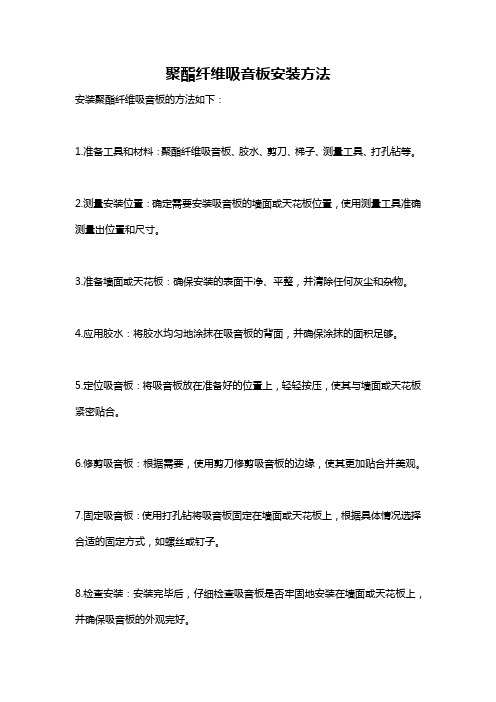 聚酯纤维吸音板安装方法

安装聚酯纤维吸音板的方法如下：

1.准备工具和材料：聚酯纤维吸音板、胶水、剪刀、梯子、测量工具、打孔钻等。

2.测量安装位置：确定需要安装吸音板的墙面或天花板位置，使用测量工具准确测量出位置和尺寸。

3.准备墙面或天花板：确保安装的表面干净、平整，并清除任何灰尘和杂物。

4.应用胶水：将胶水均匀地涂抹在吸音板的背面，并确保涂抹的面积足够。

5.定位吸音板：将吸音板放在准备好的位置上，轻轻按压，使其与墙面或天花板紧密贴合。

6.修剪吸音板：根据需要，使用剪刀修剪吸音板的边缘，使其更加贴合并美观。

7.固定吸音板：使用打孔钻将吸音板固定在墙面或天花板上，根据具体情况选择合适的固定方式，如螺丝或钉子。

8.检查安装：安装完毕后，仔细检查吸音板是否牢固地安装在墙面或天花板上，并确保吸音板的外观完好。